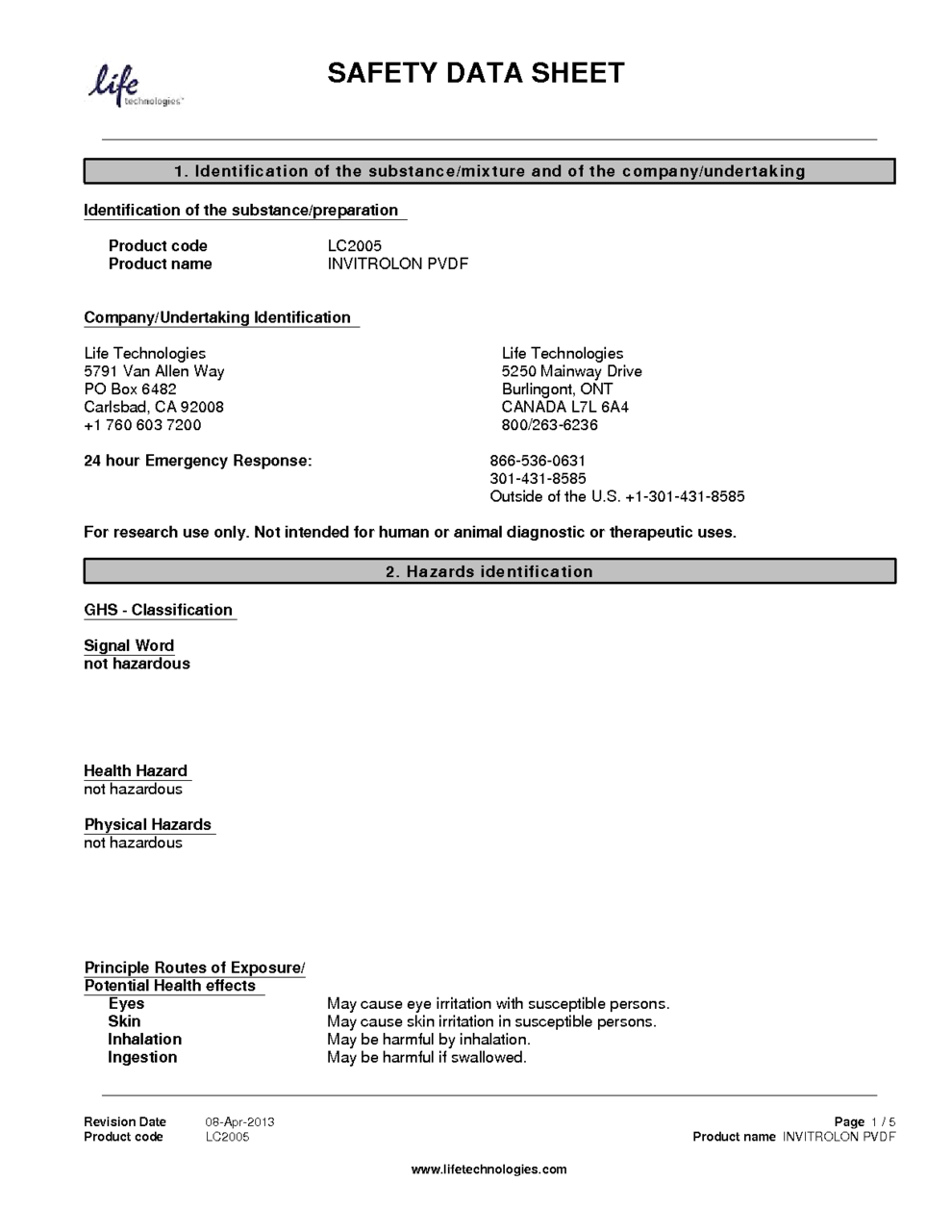 life technologies

SAFETY DATA SHEET

1. Identification of the substance/mixture and of the company/undertaking

Identification of the substance/preparation

Product code LC2005
Product name INVITROLON PVDF

Company/Undertaking Identification

Life Technologies
5791 Van Allen Way
PO Box 6482
Carlsbad, CA 92008
+1 760 603 7200

Life Technologies
5250 Mainway Drive
Burlingont, ONT
CANADA L7L 6A4
800/263-6236

24 hour Emergency Response: 866-536-0631
301-431-8585
Outside of the U.S. +1-301-431-8585

For research use only. Not intended for human or animal diagnostic or therapeutic uses.

2. Hazards identification

GHS - Classification

Signal Word
not hazardous

Health Hazard
not hazardous

Physical Hazards
not hazardous

Principle Routes of Exposure/
Potential Health effects
Eyes May cause eye irritation with susceptible persons.
Skin May cause skin irritation in susceptible persons.
Inhalation May be harmful by inhalation.
Ingestion May be harmful if swallowed.

Revision Date 08-Apr-2013
Product code LC2005
Page 1 / 5
Product name INVITROLON PVDF

www.lifetechnologies.com